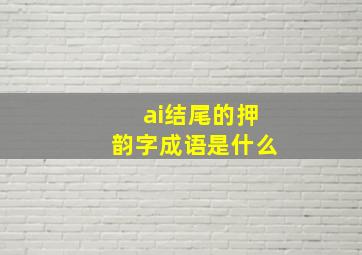 ai结尾的押韵字成语是什么